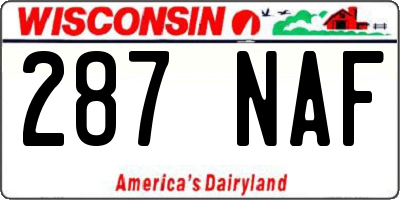 WISCONSIN

287 NAF

America's Dairyland